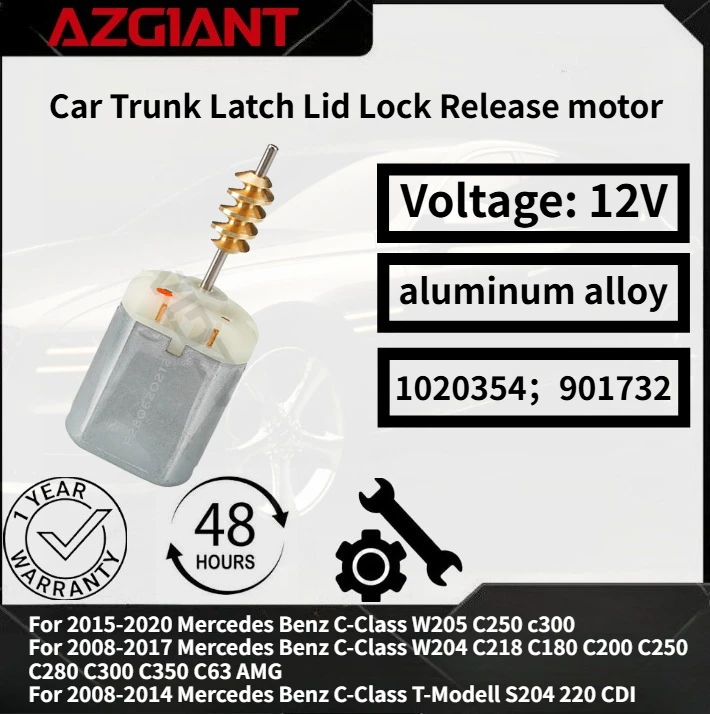 AZGIANT

Car Trunk Latch Lid Lock Release motor

Voltage: 12V

aluminum alloy

1020354; 901732

1 YEAR WARRANTY

48 HOURS

For 2015-2020 Mercedes Benz C-Class W205 C250 c300
For 2008-2017 Mercedes Benz C-Class W204 C218 C180 C200 C250 C280 C300 C350 C63 AMG
For 2008-2014 Mercedes Benz C-Class T-Modell S204 220 CDI